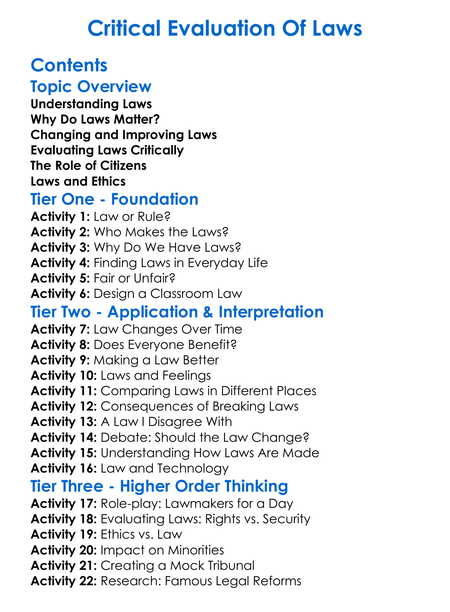 Critical Evaluation Of Laws

Contents

Topic Overview

Understanding Laws
Why Do Laws Matter?
Changing and Improving Laws
Evaluating Laws Critically
The Role of Citizens
Laws and Ethics

Tier One - Foundation

Activity 1: Law or Rule?
Activity 2: Who Makes the Laws?
Activity 3: Why Do We Have Laws?
Activity 4: Finding Laws in Everyday Life
Activity 5: Fair or Unfair?
Activity 6: Design a Classroom Law

Tier Two - Application & Interpretation

Activity 7: Law Changes Over Time
Activity 8: Does Everyone Benefit?
Activity 9: Making a Law Better
Activity 10: Laws and Feelings
Activity 11: Comparing Laws in Different Places
Activity 12: Consequences of Breaking Laws
Activity 13: A Law I Disagree With
Activity 14: Debate: Should the Law Change?
Activity 15: Understanding How Laws Are Made
Activity 16: Law and Technology

Tier Three - Higher Order Thinking

Activity 17: Role-play: Lawmakers for a Day
Activity 18: Evaluating Laws: Rights vs. Security
Activity 19: Ethics vs. Law
Activity 20: Impact on Minorities
Activity 21: Creating a Mock Tribunal
Activity 22: Research: Famous Legal Reforms